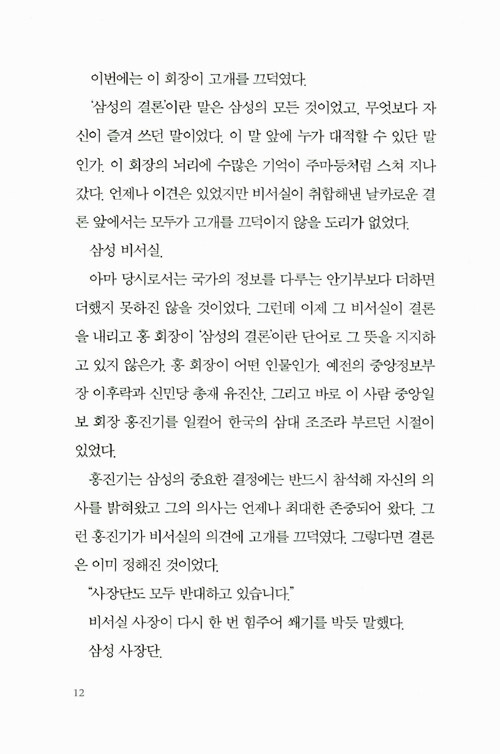 이번에는 이 회장이 고개를 끄덕였다.

'삼성의 결론'이란 말은 삼성의 모든 것이었고, 무엇보다 자신이 즐겨 쓰던 말이었다. 이 말 앞에 누가 대적할 수 있단 말인가. 이 회장의 뇌리에 수많은 기억이 주마등처럼 스쳐 지나갔다. 언제나 이견은 있었지만 비서실이 취합해낸 날카로운 결론 앞에서는 모두가 고개를 끄덕이지 않을 도리가 없었다.

삼성 비서실.

아마 당시로서는 국가의 정보를 다루는 안기부보다 더하면 더했지 못하진 않을 것이었다. 그런데 이제 그 비서실이 결론을 내리고 홍 회장이 '삼성의 결론'이란 단어로 그 뜻을 지지하고 있지 않은가. 홍 회장이 어떤 인물인가. 예전의 중앙정보부장 이후락과 신민당 총재 유진산, 그리고 바로 이 사람 중앙일보 회장 홍진기를 일컬어 한국의 삼대 조조라 부르던 시절이 있었다.

홍진기는 삼성의 중요한 결정에는 반드시 참석해 자신의 의사를 밝혀왔고 그의 의사는 언제나 최대한 존중되어 왔다. 그런 홍진기가 비서실의 의견에 고개를 끄덕였다. 그렇다면 결론은 이미 정해진 것이었다.

"사장단도 모두 반대하고 있습니다."

비서실 사장이 다시 한 번 힘주어 쐐기를 박듯 말했다.

삼성 사장단.

12